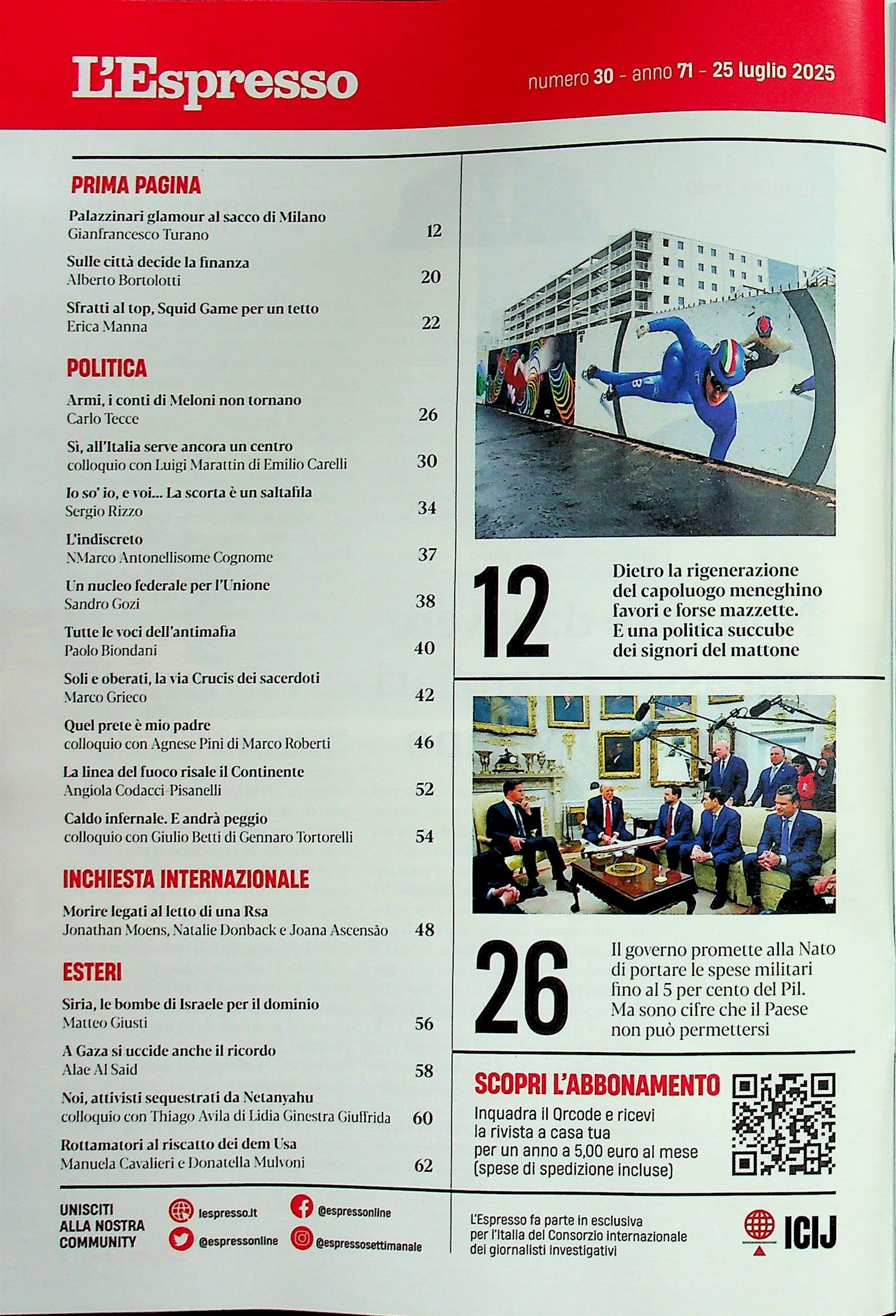 L'Espresso

numero 30 - anno 71 - 25 luglio 2025

PRIMA PAGINA

Palazzinari glamour al sacco di Milano
Gianfrancesco Turano 12

Sulle città decide la finanza
Alberto Bortolotti 20

Sfratti al top, Squid Game per un tetto
Erica Manna 22

POLITICA

Armi, i conti di Meloni non tornano
Carlo Tecce 26

Sì, all'Italia serve ancora un centro
colloquio con Luigi Marattin di Emilio Carelli 30

Io so' io, e voi... La scorta è un saltafila
Sergio Rizzo 34

L'indiscreto
NMarco Antonellisome Cognome 37

Un nucleo federale per l'Unione
Sandro Gozi 38

Tutte le voci dell'antimafia
Paolo Biondani 40

Soli e oberati, la via Crucis dei sacerdoti
Marco Grieco 42

Quel prete è mio padre
colloquio con Agnese Pini di Marco Roberti 46

La linea del fuoco risale il Continente
Angiola Codacci-Pisanelli 52

Caldo infernale. E andrà peggio
colloquio con Giulio Betti di Gennaro Tortorelli 54

INCHIESTA INTERNAZIONALE

Morire legati al letto di una Rsa
Jonathan Moens, Natalie Donback e Joana Ascensão 48

ESTERI

Siria, le bombe di Israele per il dominio
Matteo Giusti 56

A Gaza si uccide anche il ricordo
Alae Al Said 58

Noi, attivisti sequestrati da Netanyahu
colloquio con Thiago Avila di Lidia Ginestra Giuffrida 60

Rottamatori al riscatto dei dem Usa
Manuela Cavalieri e Donatella Mulvoni 62

12 Dietro la rigenerazione del capoluogo meneghino favori e forse mazzette. E una politica succube dei signori del mattone

26 Il governo promette alla Nato di portare le spese militari fino al 5 per cento del Pil. Ma sono cifre che il Paese non può permettersi

SCOPRI L'ABBONAMENTO
Inquadra il Qrcode e ricevi la rivista a casa tua per un anno a 5,00 euro al mese (spese di spedizione incluse)

UNISCITI ALLA NOSTRA COMMUNITY
lespresso.it
@espressonline
@espressonline
@espressosettimanale

L'Espresso fa parte in esclusiva per l'Italia del Consorzio internazionale dei giornalisti investigativi

ICIJ